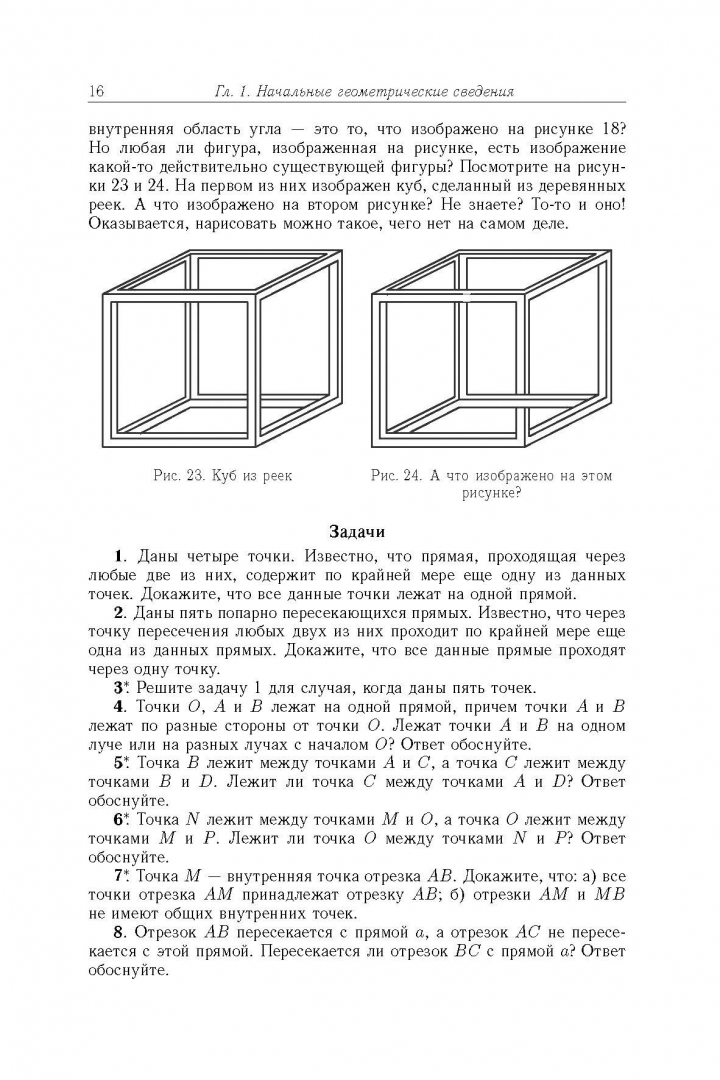 16 Гл. 1. Начальные геометрические сведения

внутренняя область угла — это то, что изображено на рисунке 18? Но любая ли фигура, изображенная на рисунке, есть изображение какой-то действительно существующей фигуры? Посмотрите на рисунки 23 и 24. На первом из них изображен куб, сделанный из деревянных реек. А что изображено на втором рисунке? Не знаете? То-то и оно! Оказывается, нарисовать можно такое, чего нет на самом деле.

Рис. 23. Куб из реек

Рис. 24. А что изображено на этом рисунке?

Задачи

1. Даны четыре точки. Известно, что прямая, проходящая через любые две из них, содержит по крайней мере еще одну из данных точек. Докажите, что все данные точки лежат на одной прямой.

2. Даны пять попарно пересекающихся прямых. Известно, что через точку пересечения любых двух из них проходит по крайней мере еще одна из данных прямых. Докажите, что все данные прямые проходят через одну точку.

3*. Решите задачу 1 для случая, когда даны пять точек.

4. Точки $O$, $A$ и $B$ лежат на одной прямой, причем точки $A$ и $B$ лежат по разные стороны от точки $O$. Лежат точки $A$ и $B$ на одном луче или на разных лучах с началом $O$? Ответ обоснуйте.

5*. Точка $B$ лежит между точками $A$ и $C$, а точка $C$ лежит между точками $B$ и $D$. Лежит ли точка $C$ между точками $A$ и $D$? Ответ обоснуйте.

6*. Точка $N$ лежит между точками $M$ и $O$, а точка $O$ лежит между точками $M$ и $P$. Лежит ли точка $O$ между точками $N$ и $P$? Ответ обоснуйте.

7*. Точка $M$ — внутренняя точка отрезка $AB$. Докажите, что: а) все точки отрезка $AM$ принадлежат отрезку $AB$; б) отрезки $AM$ и $MB$ не имеют общих внутренних точек.

8. Отрезок $AB$ пересекается с прямой $a$, а отрезок $AC$ не пересекается с этой прямой. Пересекается ли отрезок $BC$ с прямой $a$? Ответ обоснуйте.